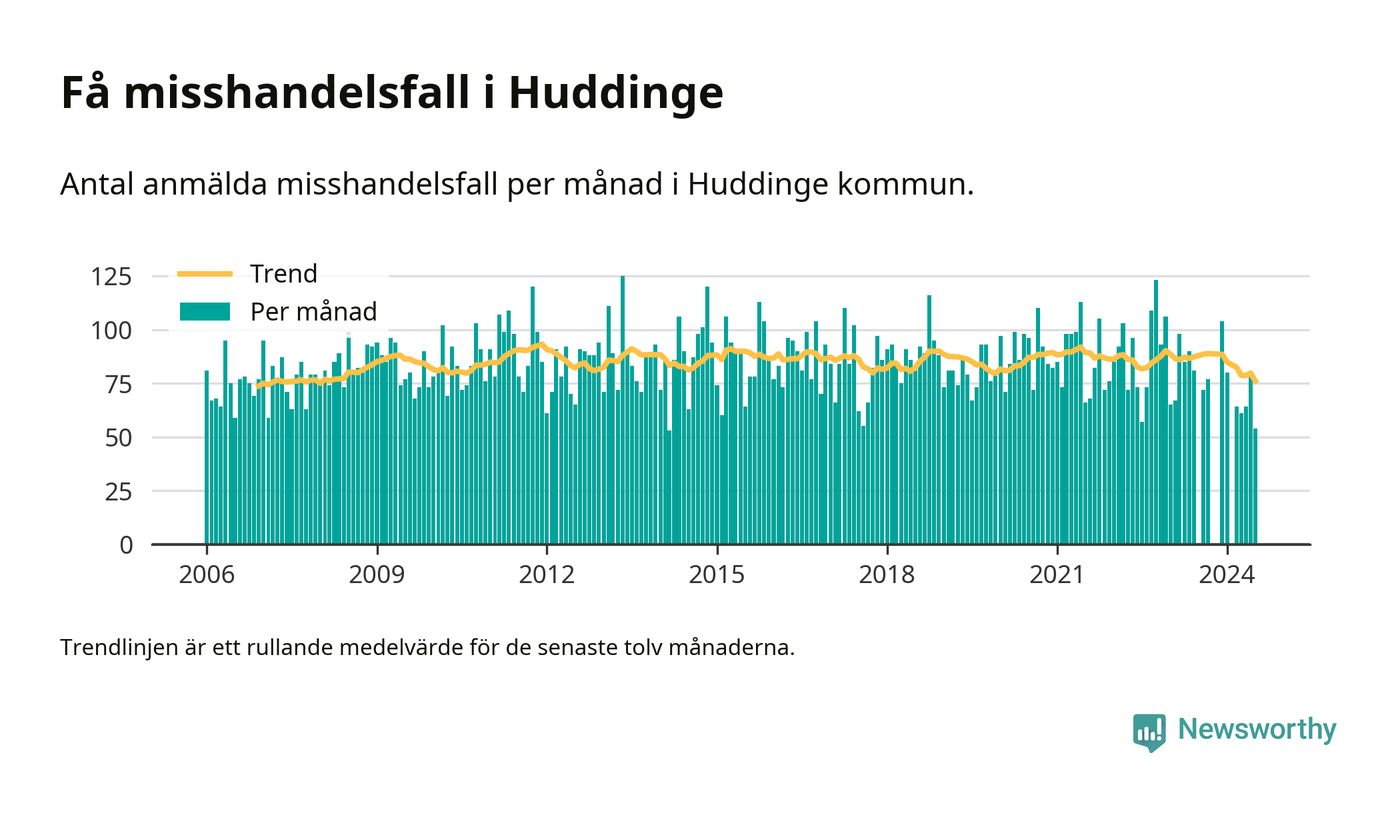 Få misshandelsfall i Huddinge

Antal anmälda misshandelsfall per månad i Huddinge kommun.

Trend
Per månad

125
100
75
50
25
0

2006
2009
2012
2015
2018
2021
2024

Trendlinjen är ett rullande medelvärde för de senaste tolv månaderna.

Newsworthy